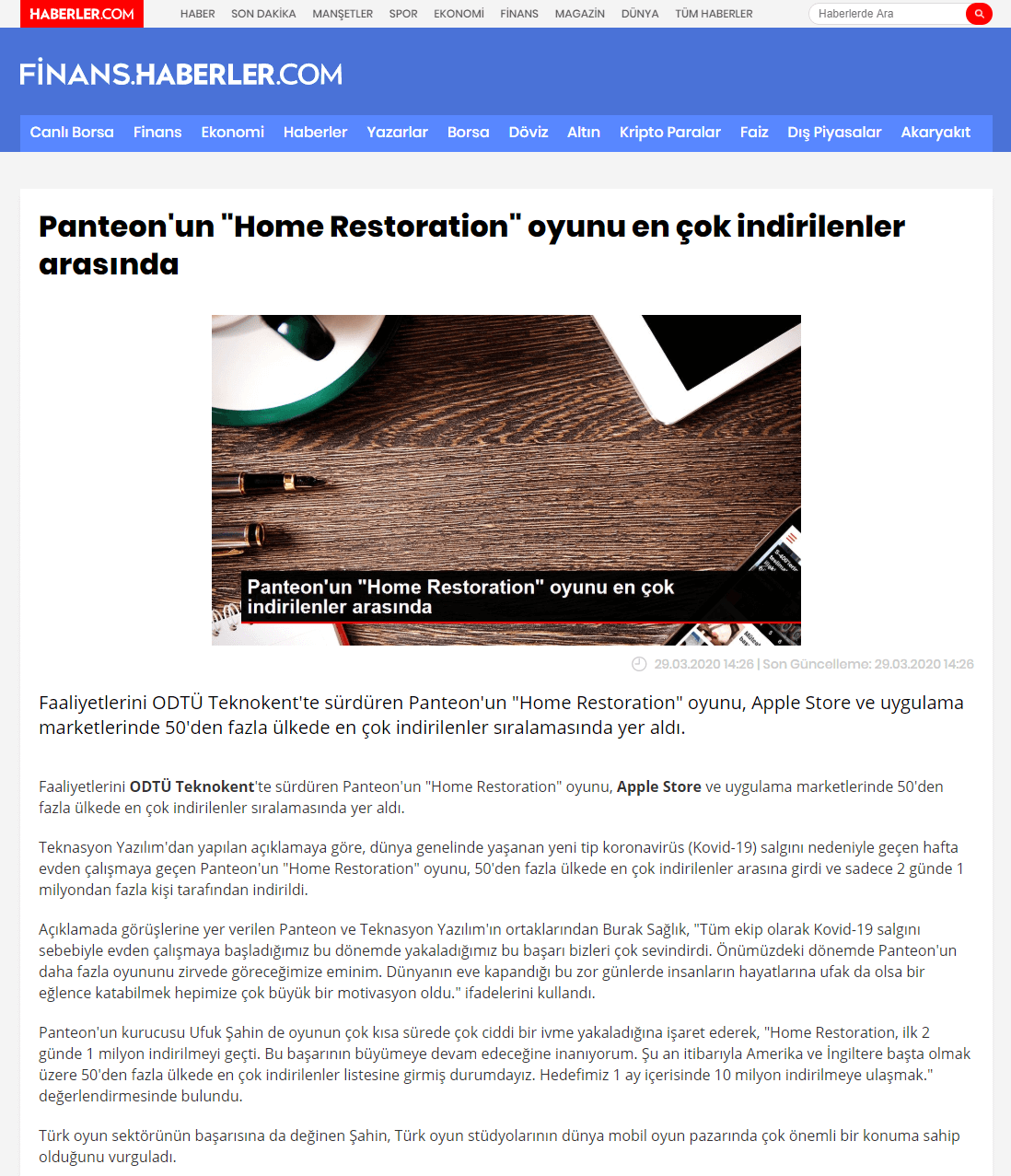 HABERLER.COM

HABER SON DAKİKA MANŞETLER SPOR EKONOMİ FİNANS MAGAZİN DÜNYA TÜM HABERLER

Haberlerde Ara

FİNANS.HABERLER.COM

Canlı Borsa Finans Ekonomi Haberler Yazarlar Borsa Döviz Altın Kripto Paralar Faiz Dış Piyasalar Akaryakıt

Panteon'un "Home Restoration" oyunu en çok indirilenler arasında

Panteon'un "Home Restoration" oyunu en çok indirilenler arasında

29.03.2020 14:26 | Son Güncelleme: 29.03.2020 14:26

Faaliyetlerini ODTÜ Teknokent'te sürdüren Panteon'un "Home Restoration" oyunu, Apple Store ve uygulama marketlerinde 50'den fazla ülkede en çok indirilenler sıralamasında yer aldı.

Faaliyetlerini ODTÜ Teknokent'te sürdüren Panteon'un "Home Restoration" oyunu, Apple Store ve uygulama marketlerinde 50'den fazla ülkede en çok indirilenler sıralamasında yer aldı.

Teknasyon Yazılım'dan yapılan açıklamaya göre, dünya genelinde yaşanan yeni tip koronavirüs (Kovid-19) salgını nedeniyle geçen hafta evden çalışmaya geçen Panteon'un "Home Restoration" oyunu, 50'den fazla ülkede en çok indirilenler arasına girdi ve sadece 2 günde 1 milyondan fazla kişi tarafından indirildi.

Açıklamada görüşlerine yer verilen Panteon ve Teknasyon Yazılım'ın ortaklarından Burak Sağlık, "Tüm ekip olarak Kovid-19 salgını sebebiyle evden çalışmaya başladığımız bu dönemde yakaladığımız bu başarı bizleri çok sevindirdi. Önümüzdeki dönemde Panteon'un daha fazla oyununu zirvede göreceğimize eminim. Dünyanın eve kapandığı bu zor günlerde insanların hayatlarına ufak da olsa bir eğlence katabilmek hepimize çok büyük bir motivasyon oldu." ifadelerini kullandı.

Panteon'un kurucusu Ufuk Şahin de oyunun çok kısa sürede çok ciddi bir ivme yakaladığına işaret ederek, "Home Restoration, ilk 2 günde 1 milyon indirilmeyi geçti. Bu başarının büyümeye devam edeceğine inanıyorum. Şu an itibarıyla Amerika ve İngiltere başta olmak üzere 50'den fazla ülkede en çok indirilenler listesine girmiş durumdayız. Hedefimiz 1 ay içerisinde 10 milyon indirilmeye ulaşmak." değerlendirmesinde bulundu.

Türk oyun sektörünün başarısına da değinen Şahin, Türk oyun stüdyolarının dünya mobil oyun pazarında çok önemli bir konuma sahip olduğunu vurguladı.